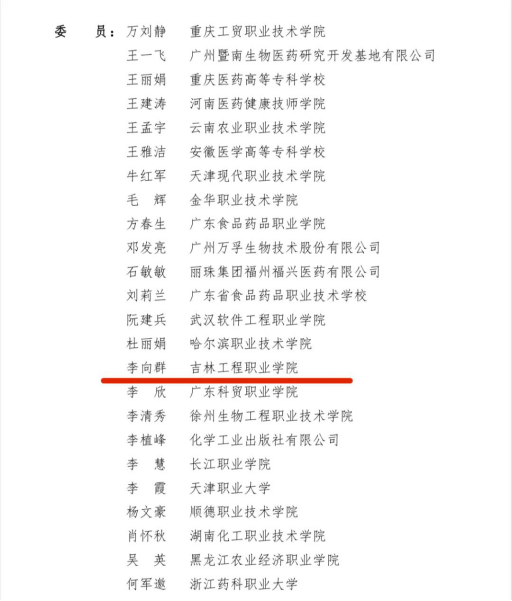 委　员：万刘静　重庆工贸职业技术学院
王一飞　广州暨南生物医药研究开发基地有限公司
王丽娟　重庆医药高等专科学校
王建涛　河南医药健康技师学院
王孟宇　云南农业职业技术学院
王雅洁　安徽医学高等专科学校
牛红军　天津现代职业技术学院
毛　辉　金华职业技术学院
方春生　广东食品药品职业学院
邓发亮　广州万孚生物技术股份有限公司
石敏敏　丽珠集团福州福兴医药有限公司
刘莉兰　广东省食品药品职业技术学校
阮建兵　武汉软件工程职业学院
杜丽娟　哈尔滨职业技术学院
李向群　吉林工程职业学院
李　欣　广东科贸职业学院
李清秀　徐州生物工程职业技术学院
李植峰　化学工业出版社有限公司
李　慧　长江职业学院
李　霞　天津职业大学
杨文豪　顺德职业技术学院
肖怀秋　湖南化工职业技术学院
吴　英　黑龙江农业经济职业学院
何军邀　浙江药科职业大学